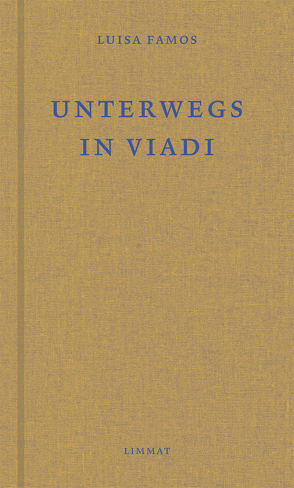 LUISA FAMOS

UNTERWEGS
IN VIADI

LIMMAT